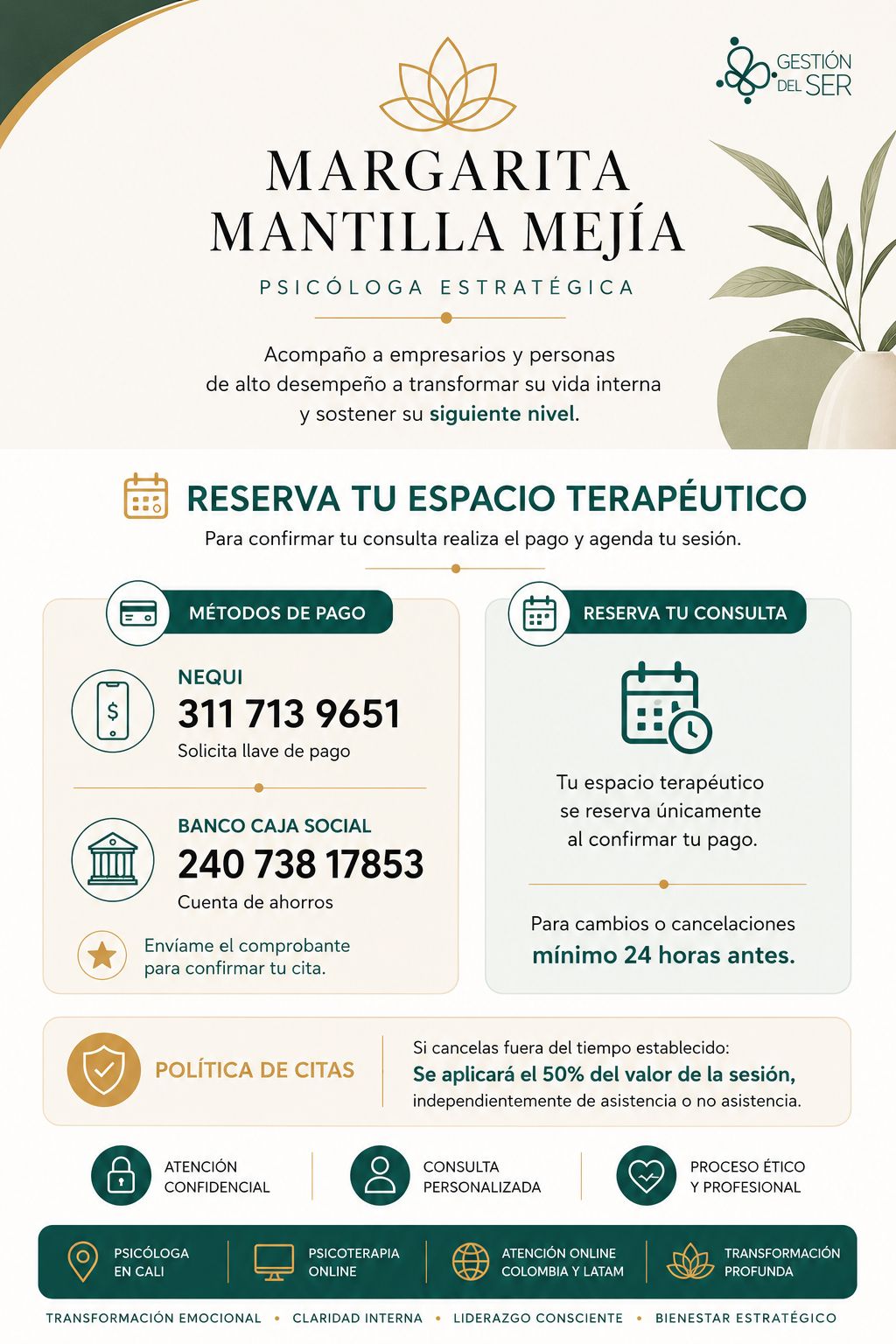 GESTIÓN DEL SER

MARGARITA MANTILLA MEJÍA

PSICÓLOGA ESTRATÉGICA

Acompaño a empresarios y personas de alto desempeño a transformar su vida interna y sostener su siguiente nivel.

RESERVA TU ESPACIO TERAPÉUTICO

Para confirmar tu consulta realiza el pago y agenda tu sesión.

MÉTODOS DE PAGO

NEQUI
311 713 9651
Solicita llave de pago

BANCO CAJA SOCIAL
240 738 17853
Cuenta de ahorros

Envíame el comprobante para confirmar tu cita.

RESERVA TU CONSULTA

Tu espacio terapéutico se reserva únicamente al confirmar tu pago.

Para cambios o cancelaciones mínimo 24 horas antes.

POLÍTICA DE CITAS

Si cancelas fuera del tiempo establecido:
Se aplicará el 50% del valor de la sesión, independientemente de asistencia o no asistencia.

ATENCIÓN CONFIDENCIAL

CONSULTA PERSONALIZADA

PROCESO ÉTICO Y PROFESIONAL

PSICÓLOGA EN CALI

PSICOTERAPIA ONLINE

ATENCIÓN ONLINE COLOMBIA Y LATAM

TRANSFORMACIÓN PROFUNDA

TRANSFORMACIÓN EMOCIONAL • CLARIDAD INTERNA • LIDERAZGO CONSCIENTE • BIENESTAR ESTRATÉGICO